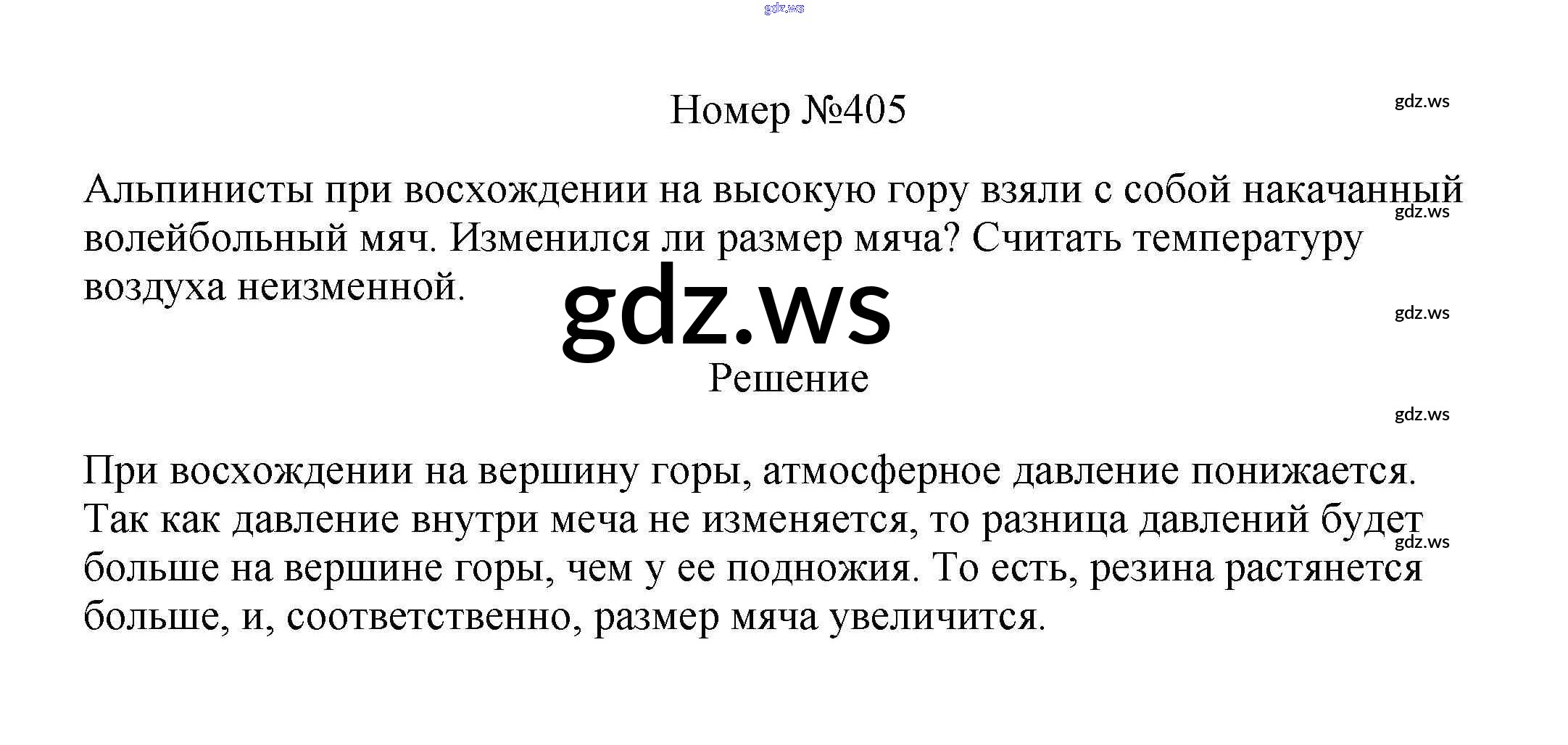 gdz.ws

Номер №405

gdz.ws

Альпинисты при восхождении на высокую гору взяли с собой накачанный волейбольный мяч. Изменился ли размер мяча? Считать температуру воздуха неизменной.

gdz.ws

gdz.ws

gdz.ws

Решение

gdz.ws

При восхождении на вершину горы, атмосферное давление понижается. Так как давление внутри меча не изменяется, то разница давлений будет больше на вершине горы, чем у ее подножия. То есть, резина растянется больше, и, соответственно, размер мяча увеличится.

gdz.ws